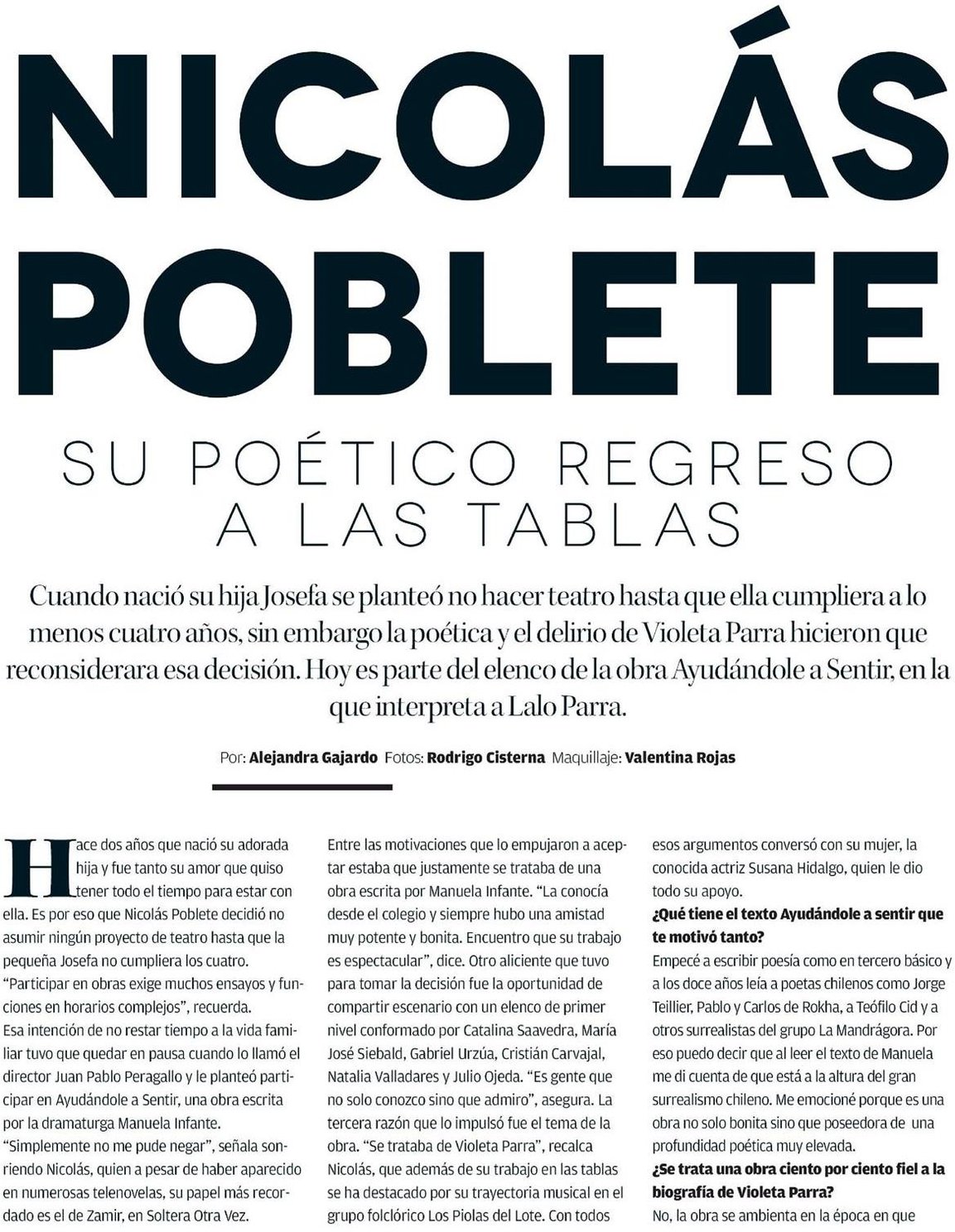 NICOLÁS POBLETE

SU POÉTICO REGRESO A LAS TABLAS

Cuando nació su hija Josefa se planteó no hacer teatro hasta que ella cumpliera a lo menos cuatro años, sin embargo la poética y el delirio de Violeta Parra hicieron que reconsiderara esa decisión. Hoy es parte del elenco de la obra Ayudándole a Sentir, en la que interpreta a Lalo Parra.

Por: Alejandra Gajardo Fotos: Rodrigo Cisterna Maquillaje: Valentina Rojas

Hace dos años que nació su adorada hija y fue tanto su amor que quiso tener todo el tiempo para estar con ella. Es por eso que Nicolás Poblete decidió no asumir ningún proyecto de teatro hasta que la pequeña Josefa no cumpliera los cuatro. "Participar en obras exige muchos ensayos y funciones en horarios complejos", recuerda.
Esa intención de no restar tiempo a la vida familiar tuvo que quedar en pausa cuando lo llamó el director Juan Pablo Peragallo y le planteó participar en Ayudándole a Sentir, una obra escrita por la dramaturga Manuela Infante.
"Simplemente no me pude negar", señala sonriendo Nicolás, quien a pesar de haber aparecido en numerosas telenovelas, su papel más recordado es el de Zamir, en Soltera Otra Vez.
Entre las motivaciones que lo empujaron a aceptar estaba que justamente se trataba de una obra escrita por Manuela Infante. "La conocía desde el colegio y siempre hubo una amistad muy potente y bonita. Encuentro que su trabajo es espectacular", dice. Otro aliciente que tuvo para tomar la decisión fue la oportunidad de compartir escenario con un elenco de primer nivel conformado por Catalina Saavedra, María José Siebald, Gabriel Urzúa, Cristián Carvajal, Natalia Valladares y Julio Ojeda. "Es gente que no solo conozco sino que admiro", asegura. La tercera razón que lo impulsó fue el tema de la obra. "Se trataba de Violeta Parra", recalca Nicolás, que además de su trabajo en las tablas se ha destacado por su trayectoria musical en el grupo folclórico Los Piolas del Lote. Con todos esos argumentos conversó con su mujer, la conocida actriz Susana Hidalgo, quien le dio todo su apoyo.

¿Qué tiene el texto Ayudándole a sentir que te motivó tanto?

Empecé a escribir poesía como en tercero básico y a los doce años leía a poetas chilenos como Jorge Teillier, Pablo y Carlos de Rokha, a Teófilo Cid y a otros surrealistas del grupo La Mandrágora. Por eso puedo decir que al leer el texto de Manuela me di cuenta de que está a la altura del gran surrealismo chileno. Me emocioné porque es una obra no solo bonita sino que poseedora de una profundidad poética muy elevada.

¿Se trata una obra ciento por ciento fiel a la biografía de Violeta Parra?

No, la obra se ambienta en la época en que